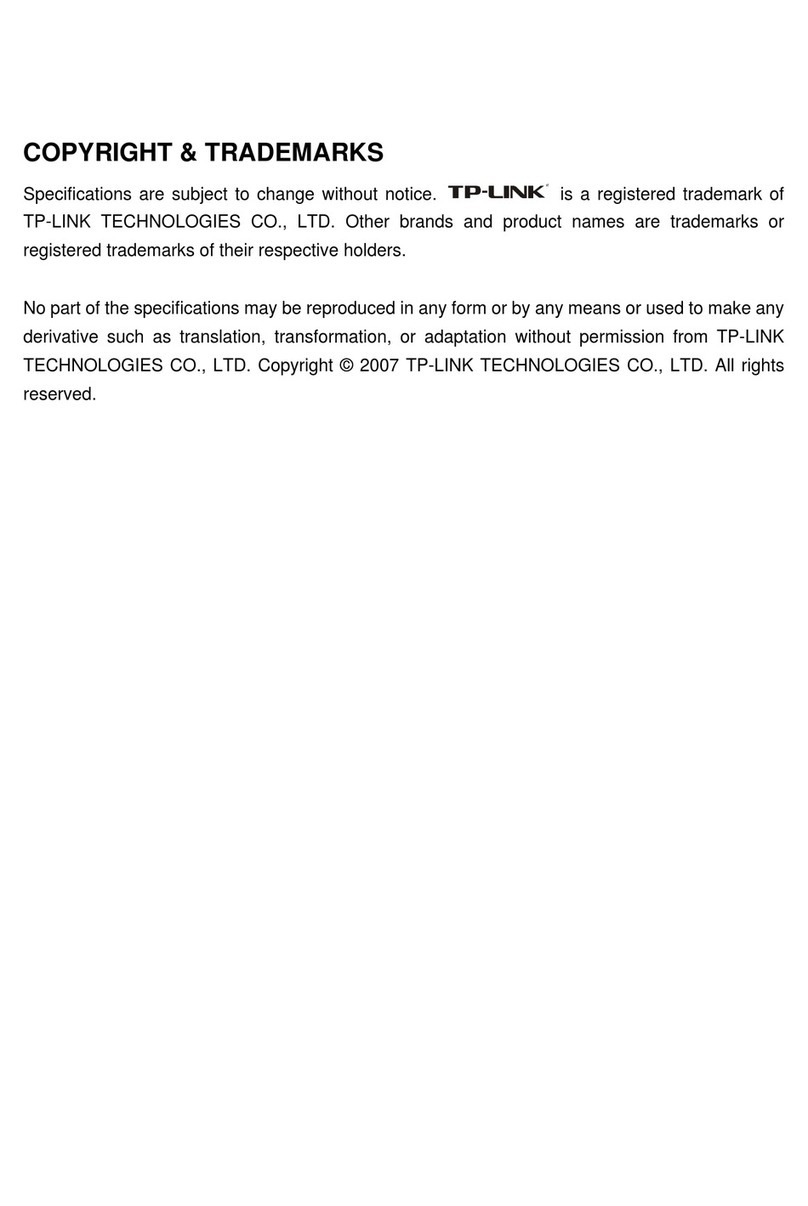 COPYRIGHT & TRADEMARKS

Specifications are subject to change without notice. TP-LINK® is a registered trademark of TP-LINK TECHNOLOGIES CO., LTD. Other brands and product names are trademarks or registered trademarks of their respective holders.

No part of the specifications may be reproduced in any form or by any means or used to make any derivative such as translation, transformation, or adaptation without permission from TP-LINK TECHNOLOGIES CO., LTD. Copyright © 2007 TP-LINK TECHNOLOGIES CO., LTD. All rights reserved.